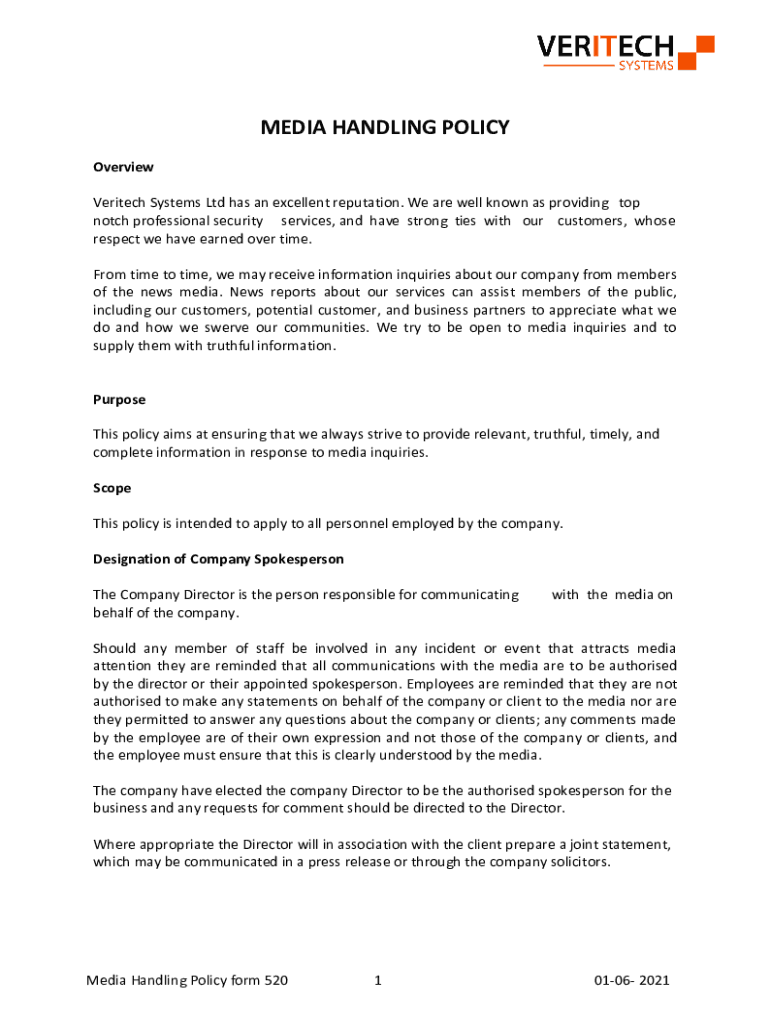 VERITECH
SYSTEMS

MEDIA HANDLING POLICY

Overview

Veritech Systems Ltd has an excellent reputation. We are well known as providing top notch professional security services, and have strong ties with our customers, whose respect we have earned over time.

From time to time, we may receive information inquiries about our company from members of the news media. News reports about our services can assist members of the public, including our customers, potential customer, and business partners to appreciate what we do and how we swerve our communities. We try to be open to media inquiries and to supply them with truthful information.

Purpose

This policy aims at ensuring that we always strive to provide relevant, truthful, timely, and complete information in response to media inquiries.

Scope

This policy is intended to apply to all personnel employed by the company.

Designation of Company Spokesperson

The Company Director is the person responsible for communicating with the media on behalf of the company.

Should any member of staff be involved in any incident or event that attracts media attention they are reminded that all communications with the media are to be authorised by the director or their appointed spokesperson. Employees are reminded that they are not authorised to make any statements on behalf of the company or client to the media nor are they permitted to answer any questions about the company or clients; any comments made by the employee are of their own expression and not those of the company or clients, and the employee must ensure that this is clearly understood by the media.

The company have elected the company Director to be the authorised spokesperson for the business and any requests for comment should be directed to the Director.

Where appropriate the Director will in association with the client prepare a joint statement, which may be communicated in a press release or through the company solicitors.

Media Handling Policy form 520 1 01-06- 2021